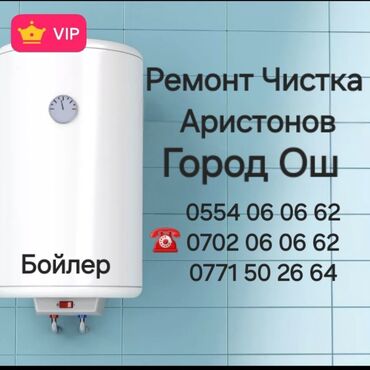 VIP

Ремонт Чистка Аристонов Город Ош

0554 06 06 62
0702 06 06 62
0771 50 26 64

Бойлер